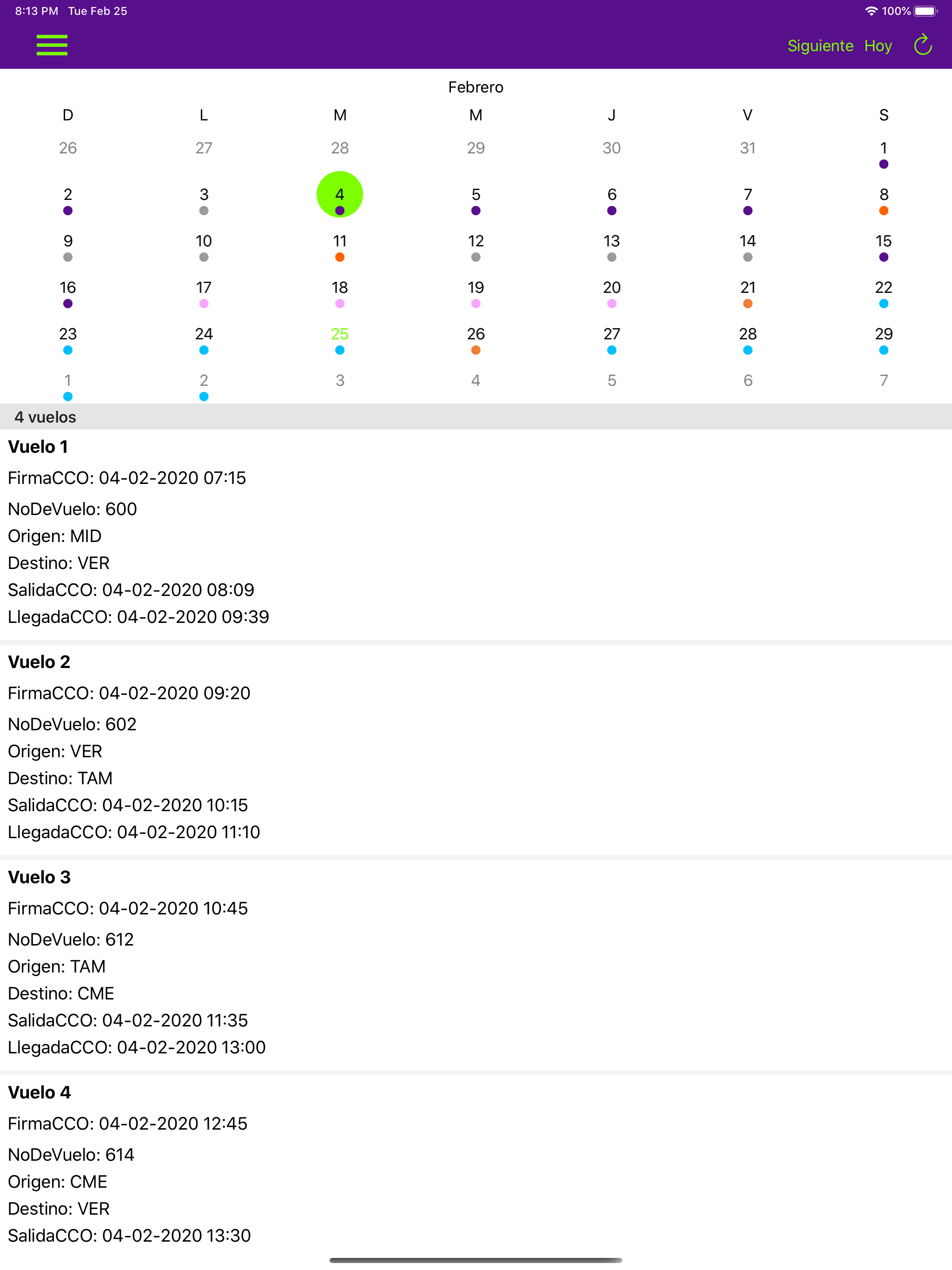 8:13 PM Tue Feb 25
100%

Siguiente Hoy

Febrero

| D | L | M | M | J | V | S |
|---|---|---|---|---|---|---|
| 26 | 27 | 28 | 29 | 30 | 31 | 1 |
| 2 | 3 | 4 | 5 | 6 | 7 | 8 |
| 9 | 10 | 11 | 12 | 13 | 14 | 15 |
| 16 | 17 | 18 | 19 | 20 | 21 | 22 |
| 23 | 24 | 25 | 26 | 27 | 28 | 29 |
| 1 | 2 | 3 | 4 | 5 | 6 | 7 |

4 vuelos

Vuelo 1
FirmaCCO: 04-02-2020 07:15
NoDeVuelo: 600
Origen: MID
Destino: VER
SalidaCCO: 04-02-2020 08:09
LlegadaCCO: 04-02-2020 09:39

Vuelo 2
FirmaCCO: 04-02-2020 09:20
NoDeVuelo: 602
Origen: VER
Destino: TAM
SalidaCCO: 04-02-2020 10:15
LlegadaCCO: 04-02-2020 11:10

Vuelo 3
FirmaCCO: 04-02-2020 10:45
NoDeVuelo: 612
Origen: TAM
Destino: CME
SalidaCCO: 04-02-2020 11:35
LlegadaCCO: 04-02-2020 13:00

Vuelo 4
FirmaCCO: 04-02-2020 12:45
NoDeVuelo: 614
Origen: CME
Destino: VER
SalidaCCO: 04-02-2020 13:30